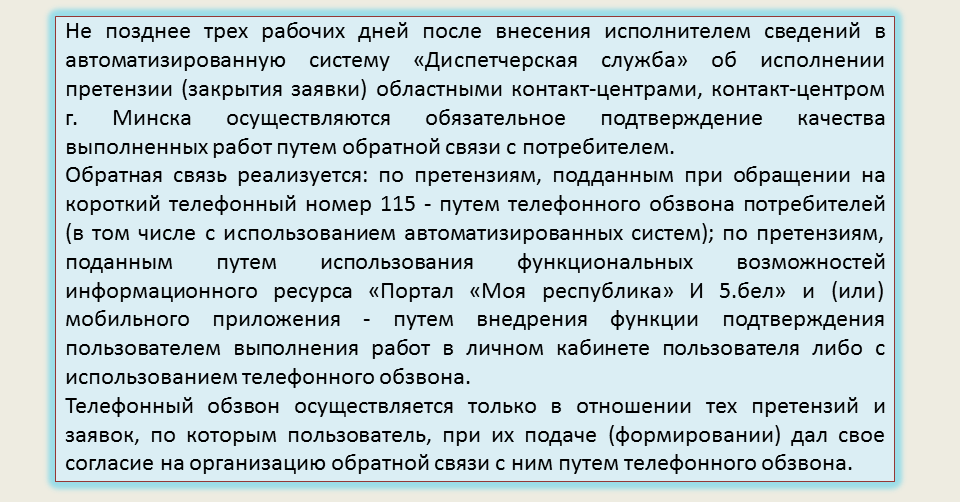 Не позднее трех рабочих дней после внесения исполнителем сведений в автоматизированную систему «Диспетчерская служба» об исполнении претензии (закрытия заявки) областными контакт-центрами, контакт-центром г. Минска осуществляются обязательное подтверждение качества выполненных работ путем обратной связи с потребителем.
Обратная связь реализуется: по претензиям, подданным при обращении на короткий телефонный номер 115 - путем телефонного обзвона потребителей (в том числе с использованием автоматизированных систем); по претензиям, поданным путем использования функциональных возможностей информационного ресурса «Портал «Моя республика» И 5.бел» и (или) мобильного приложения - путем внедрения функции подтверждения пользователем выполнения работ в личном кабинете пользователя либо с использованием телефонного обзвона.
Телефонный обзвон осуществляется только в отношении тех претензий и заявок, по которым пользователь, при их подаче (формировании) дал свое согласие на организацию обратной связи с ним путем телефонного обзвона.